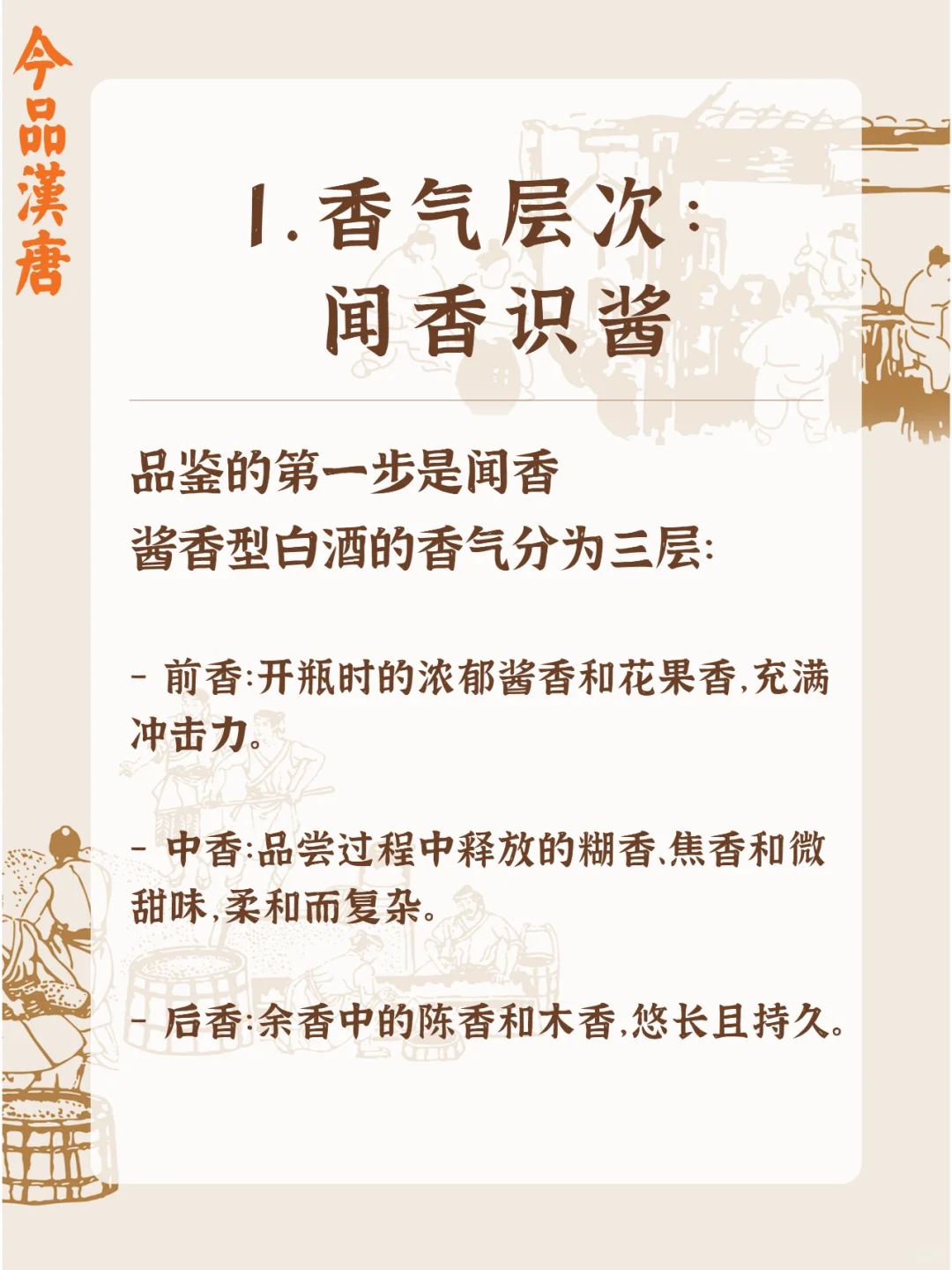 今品漢唐

1.香气层次:
闻香识酱

品鉴的第一步是闻香
酱香型白酒的香气分为三层:

- 前香:开瓶时的浓郁酱香和花果香,充满冲击力。

- 中香:品尝过程中释放的糊香、焦香和微甜味,柔和而复杂。

- 后香:余香中的陈香和木香,悠长且持久。